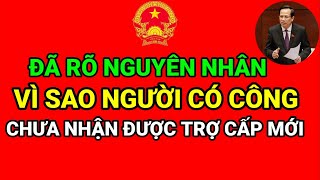 ĐÃ RÕ NGUYÊN NHÂN
VÌ SAO NGƯỜI CÓ CÔNG
CHƯA NHẬN ĐƯỢC TRỢ CẤP MỚI